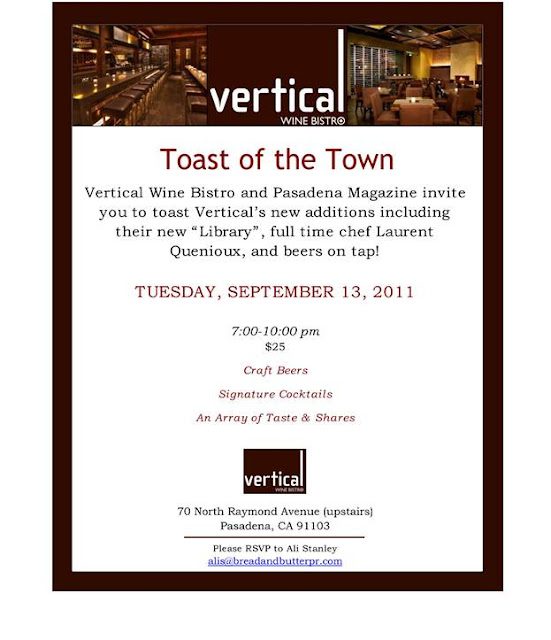 vertical
WINE BISTRO

Toast of the Town

Vertical Wine Bistro and Pasadena Magazine invite you to toast Vertical's new additions including their new "Library", full time chef Laurent Quenioux, and beers on tap!

TUESDAY, SEPTEMBER 13, 2011

7:00-10:00 pm
$25

Craft Beers

Signature Cocktails

An Array of Taste & Shares

vertical
WINE BISTRO

70 North Raymond Avenue (upstairs)
Pasadena, CA 91103

Please RSVP to Ali Stanley
alis@breadandbutterpr.com